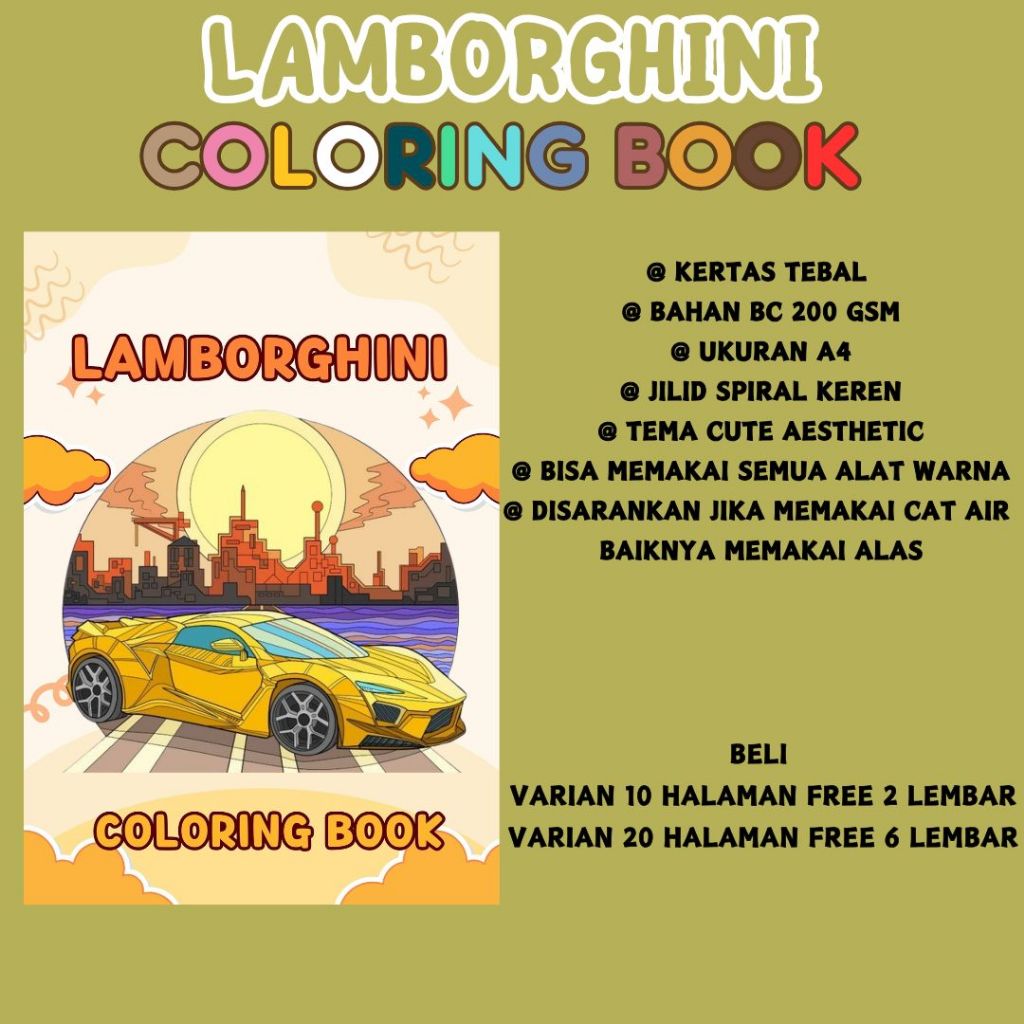 LAMBORGHINI
COLORING BOOK

LAMBORGHINI

COLORING BOOK

@ KERTAS TEBAL
@ BAHAN BC 200 GSM
@ UKURAN A4
@ JILID SPIRAL KEREN
@ TEMA CUTE AESTHETIC
@ BISA MEMAKAI SEMUA ALAT WARNA
@ DISARANKAN JIKA MEMAKAI CAT AIR BAIKNYA MEMAKAI ALAS

BELI
VARIAN 10 HALAMAN FREE 2 LEMBAR
VARIAN 20 HALAMAN FREE 6 LEMBAR